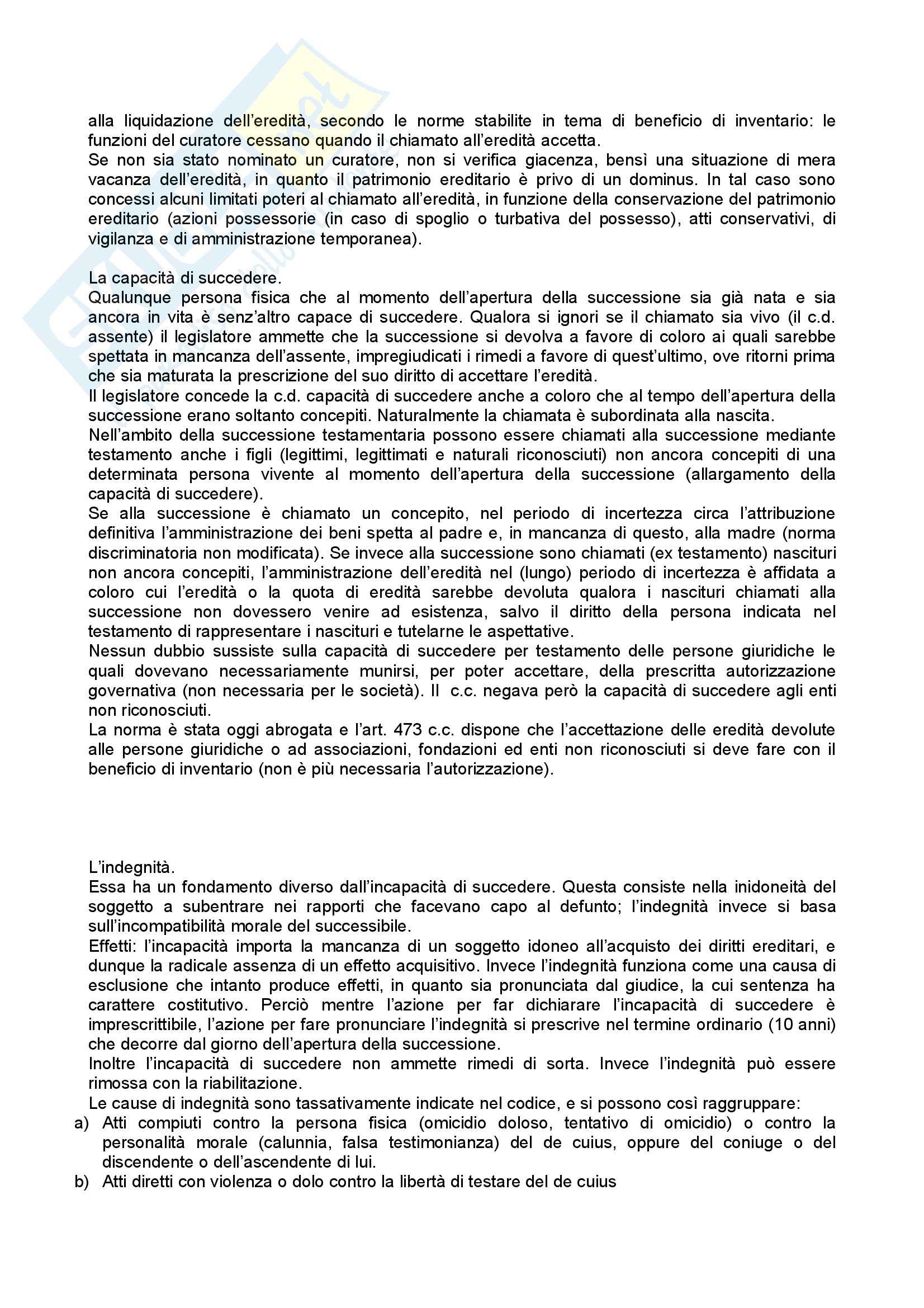 alla liquidazione dell'eredità, secondo le norme stabilite in tema di beneficio di inventario: le funzioni del curatore cessano quando il chiamato all'eredità accetta.
Se non sia stato nominato un curatore, non si verifica giacenza, bensì una situazione di mera vacanza dell'eredità, in quanto il patrimonio ereditario è privo di un dominus. In tal caso sono concessi alcuni limitati poteri al chiamato all'eredità, in funzione della conservazione del patrimonio ereditario (azioni possessorie (in caso di spoglio o turbativa del possesso), atti conservativi, di vigilanza e di amministrazione temporanea).

La capacità di succedere.
Qualunque persona fisica che al momento dell'apertura della successione sia già nata e sia ancora in vita è senz'altro capace di succedere. Qualora si ignori se il chiamato sia vivo (il c.d. assente) il legislatore ammette che la successione si devolva a favore di coloro ai quali sarebbe spettata in mancanza dell'assente, impregiudicati i rimedi a favore di quest'ultimo, ove ritorni prima che sia maturata la prescrizione del suo diritto di accettare l'eredità.
Il legislatore concede la c.d. capacità di succedere anche a coloro che al tempo dell'apertura della successione erano soltanto concepiti. Naturalmente la chiamata è subordinata alla nascita.
Nell'ambito della successione testamentaria possono essere chiamati alla successione mediante testamento anche i figli (legittimi, legittimati e naturali riconosciuti) non ancora concepiti di una determinata persona vivente al momento dell'apertura della successione (allargamento della capacità di succedere).
Se alla successione è chiamato un concepito, nel periodo di incertezza circa l'attribuzione definitiva l'amministrazione dei beni spetta al padre e, in mancanza di questo, alla madre (norma discriminatoria non modificata). Se invece alla successione sono chiamati (ex testamento) nascituri non ancora concepiti, l'amministrazione dell'eredità nel (lungo) periodo di incertezza è affidata a coloro cui l'eredità o la quota di eredità sarebbe devoluta qualora i nascituri chiamati alla successione non dovessero venire ad esistenza, salvo il diritto della persona indicata nel testamento di rappresentare i nascituri e tutelarne le aspettative.
Nessun dubbio sussiste sulla capacità di succedere per testamento delle persone giuridiche le quali dovevano necessariamente munirsi, per poter accettare, della prescritta autorizzazione governativa (non necessaria per le società). Il c.c. negava però la capacità di succedere agli enti non riconosciuti.
La norma è stata oggi abrogata e l'art. 473 c.c. dispone che l'accettazione delle eredità devolute alle persone giuridiche o ad associazioni, fondazioni ed enti non riconosciuti si deve fare con il beneficio di inventario (non è più necessaria l'autorizzazione).

L'indegnità.
Essa ha un fondamento diverso dall'incapacità di succedere. Questa consiste nella inidoneità del soggetto a subentrare nei rapporti che facevano capo al defunto; l'indegnità invece si basa sull'incompatibilità morale del successibile.
Effetti: l'incapacità importa la mancanza di un soggetto idoneo all'acquisto dei diritti ereditari, e dunque la radicale assenza di un effetto acquisitivo. Invece l'indegnità funziona come una causa di esclusione che intanto produce effetti, in quanto sia pronunciata dal giudice, la cui sentenza ha carattere costitutivo. Perciò mentre l'azione per far dichiarare l'incapacità di succedere è imprescrittibile, l'azione per fare pronunciare l'indegnità si prescrive nel termine ordinario (10 anni) che decorre dal giorno dell'apertura della successione.
Inoltre l'incapacità di succedere non ammette rimedi di sorta. Invece l'indegnità può essere rimossa con la riabilitazione.
Le cause di indegnità sono tassativamente indicate nel codice, e si possono così raggruppare:
a) Atti compiuti contro la persona fisica (omicidio doloso, tentativo di omicidio) o contro la personalità morale (calunnia, falsa testimonianza) del de cuius, oppure del coniuge o del discendente o dell'ascendente di lui.
b) Atti diretti con violenza o dolo contro la libertà di testare del de cuius